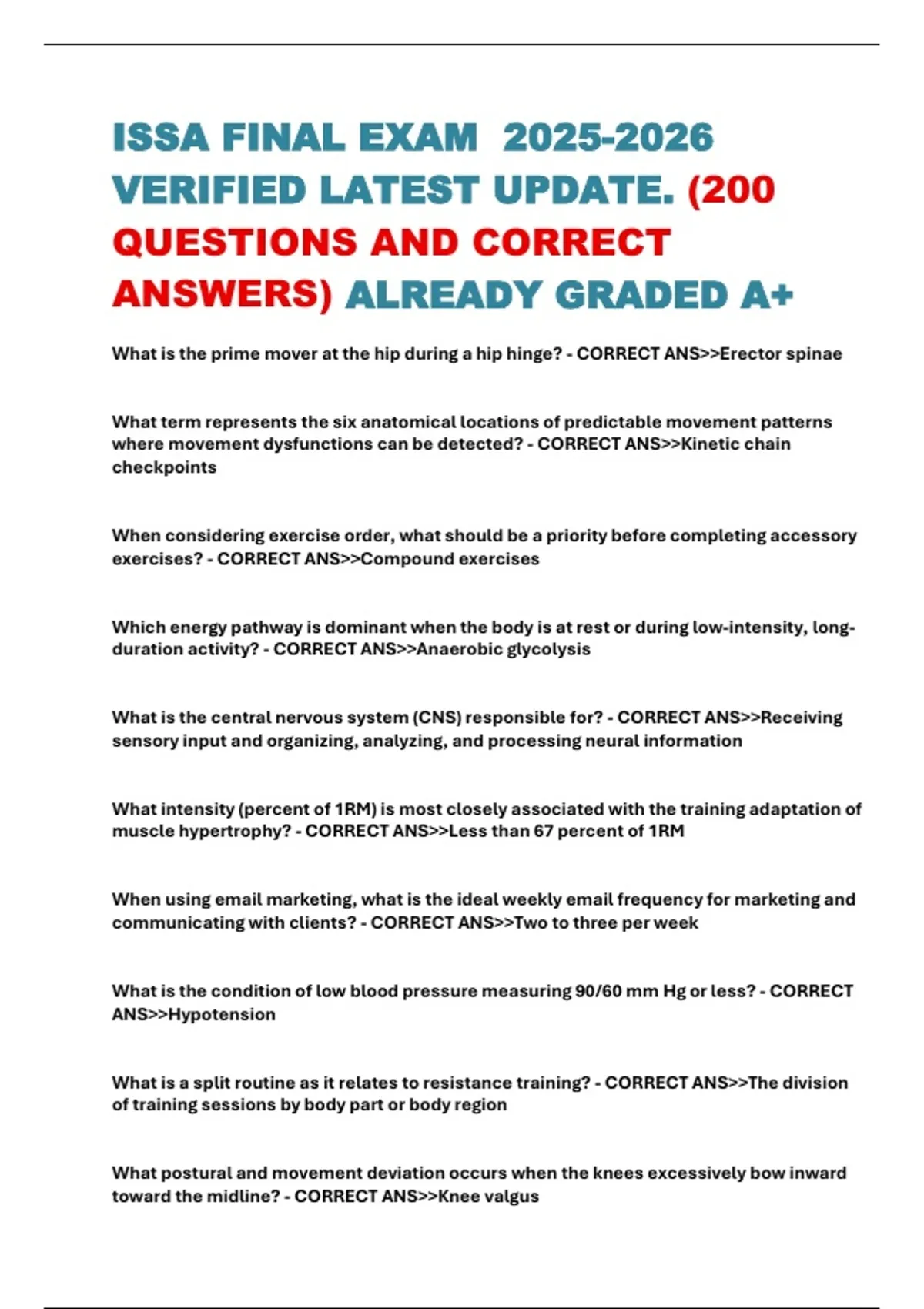 ISSA FINAL EXAM 2025-2026 VERIFIED LATEST UPDATE. (200 QUESTIONS AND CORRECT ANSWERS) ALREADY GRADED A+

What is the prime mover at the hip during a hip hinge? - CORRECT ANS>>Erector spinae

What term represents the six anatomical locations of predictable movement patterns where movement dysfunctions can be detected? - CORRECT ANS>>Kinetic chain checkpoints

When considering exercise order, what should be a priority before completing accessory exercises? - CORRECT ANS>>Compound exercises

Which energy pathway is dominant when the body is at rest or during low-intensity, long-duration activity? - CORRECT ANS>>Anaerobic glycolysis

What is the central nervous system (CNS) responsible for? - CORRECT ANS>>Receiving sensory input and organizing, analyzing, and processing neural information

What intensity (percent of 1RM) is most closely associated with the training adaptation of muscle hypertrophy? - CORRECT ANS>>Less than 67 percent of 1RM

When using email marketing, what is the ideal weekly email frequency for marketing and communicating with clients? - CORRECT ANS>>Two to three per week

What is the condition of low blood pressure measuring 90/60 mm Hg or less? - CORRECT ANS>>Hypotension

What is a split routine as it relates to resistance training? - CORRECT ANS>>The division of training sessions by body part or body region

What postural and movement deviation occurs when the knees excessively bow inward toward the midline? - CORRECT ANS>>Knee valgus